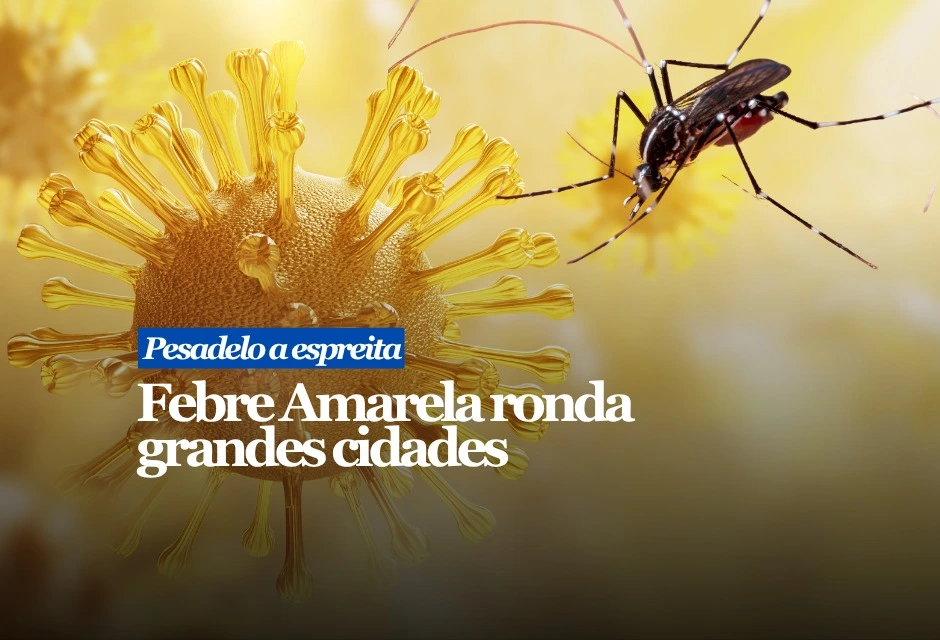 Pesadelo a espreita

Febre Amarela ronda grandes cidades